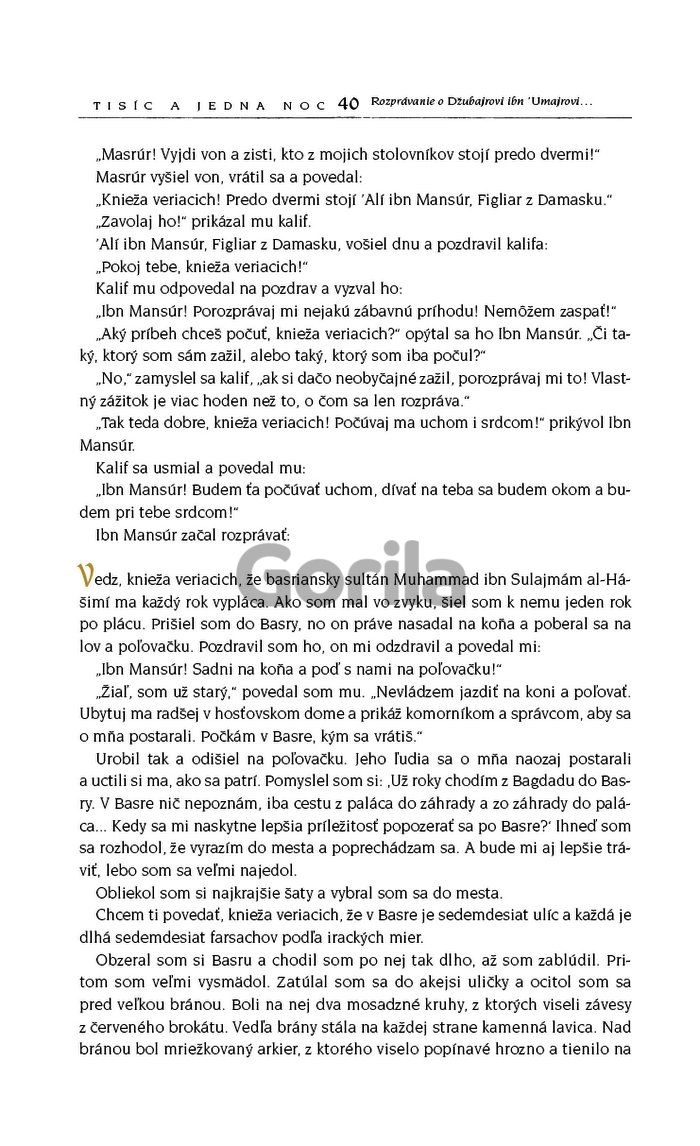 TISÍC A JEDNA NOC 40 Rozprávanie o Džubajrovi ibn 'Umajrovi...

„Masrúr! Vyjdi von a zisti, kto z mojich stolovníkov stojí predo dvermi!"

Masrúr vyšiel von, vrátil sa a povedal:

„Knieža veriacich! Predo dvermi stojí 'Alí ibn Mansúr, Figliar z Damasku."

„Zavolaj ho!" prikázal mu kalif.

'Alí ibn Mansúr, Figliar z Damasku, vošiel dnu a pozdravil kalifa:

„Pokoj tebe, knieža veriacich!"

Kalif mu odpovedal na pozdrav a vyzval ho:

„Ibn Mansúr! Porozprávaj mi nejakú zábavnú príhodu! Nemôžem zaspať!"

„Aký príbeh chceš počuť, knieža veriacich?" opýtal sa ho Ibn Mansúr. „Či taký, ktorý som sám zažil, alebo taký, ktorý som iba počul?"

„No," zamyslel sa kalif, „ak si dačo neobyčajné zažil, porozprávaj mi to! Vlastný zážitok je viac hoden než to, o čom sa len rozpráva."

„Tak teda dobre, knieža veriacich! Počúvaj ma uchom i srdcom!" prikývol Ibn Mansúr.

Kalif sa usmial a povedal mu:

„Ibn Mansúr! Budem ťa počúvať uchom, dívať na teba sa budem okom a budem pri tebe srdcom!"

Ibn Mansúr začal rozprávať:

Gorila

Vedz, knieža veriacich, že basriansky sultán Muhammad ibn Sulajmám al-Hášimí ma každý rok vypláca. Ako som mal vo zvyku, šiel som k nemu jeden rok po plácu. Prišiel som do Basry, no on práve nasadal na koňa a poberal sa na lov a poľovačku. Pozdravil som ho, on mi odzdravil a povedal mi:

„Ibn Mansúr! Sadni na koňa a poď s nami na poľovačku!"

„Žiaľ, som už starý," povedal som mu. „Nevládzem jazdiť na koni a poľovať. Ubytuj ma radšej v hosťovskom dome a prikáž komorníkom a správcom, aby sa o mňa postarali. Počkám v Basre, kým sa vrátiš."

Urobil tak a odišiel na poľovačku. Jeho ľudia sa o mňa naozaj postarali a uctili si ma, ako sa patrí. Pomyslel som si: ‚Už roky chodím z Bagdadu do Basry. V Basre nič nepoznám, iba cestu z paláca do záhrady a zo záhrady do paláca... Kedy sa mi naskytne lepšia príležitosť popozerať sa po Basre?' Ihneď som sa rozhodol, že vyrazím do mesta a poprechádzam sa. A bude mi aj lepšie tráviť, lebo som sa veľmi najedol.

Obliekol som si najkrajšie šaty a vybral som sa do mesta.

Chcem ti povedať, knieža veriacich, že v Basre je sedemdesiat ulíc a každá je dlhá sedemdesiat farsachov podľa irackých mier.

Obzeral som si Basru a chodil som po nej tak dlho, až som zablúdil. Pritom som veľmi vysmädol. Zatúlal som sa do akejsi uličky a ocitol som sa pred veľkou bránou. Boli na nej dva mosadzné kruhy, z ktorých viseli závesy z červeného brokátu. Vedľa brány stála na každej strane kamenná lavica. Nad bránou bol mriežkovaný arkier, z ktorého viselo popínavé hrozno a tienilo na